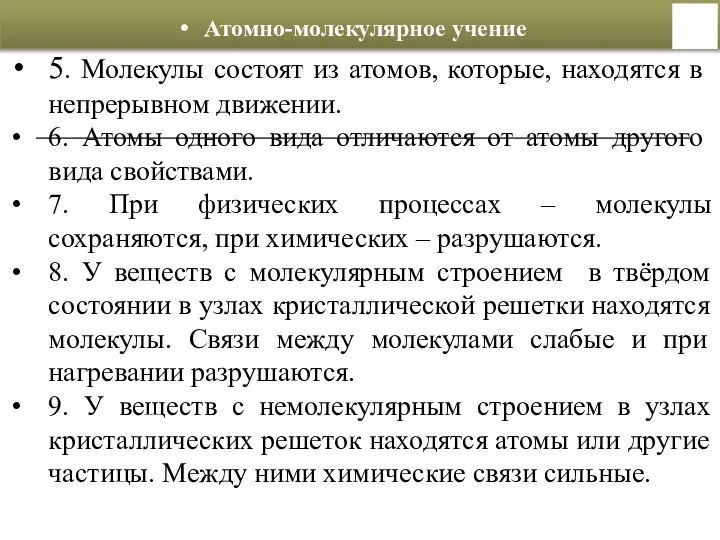 • Атомно-молекулярное учение

• 5. Молекулы состоят из атомов, которые, находятся в непрерывном движении.

• 6. Атомы одного вида отличаются от атомы другого вида свойствами.

• 7. При физических процессах – молекулы сохраняются, при химических – разрушаются.

• 8. У веществ с молекулярным строением в твёрдом состоянии в узлах кристаллической решетки находятся молекулы. Связи между молекулами слабые и при нагревании разрушаются.

• 9. У веществ с немолекулярным строением в узлах кристаллических решеток находятся атомы или другие частицы. Между ними химические связи сильные.